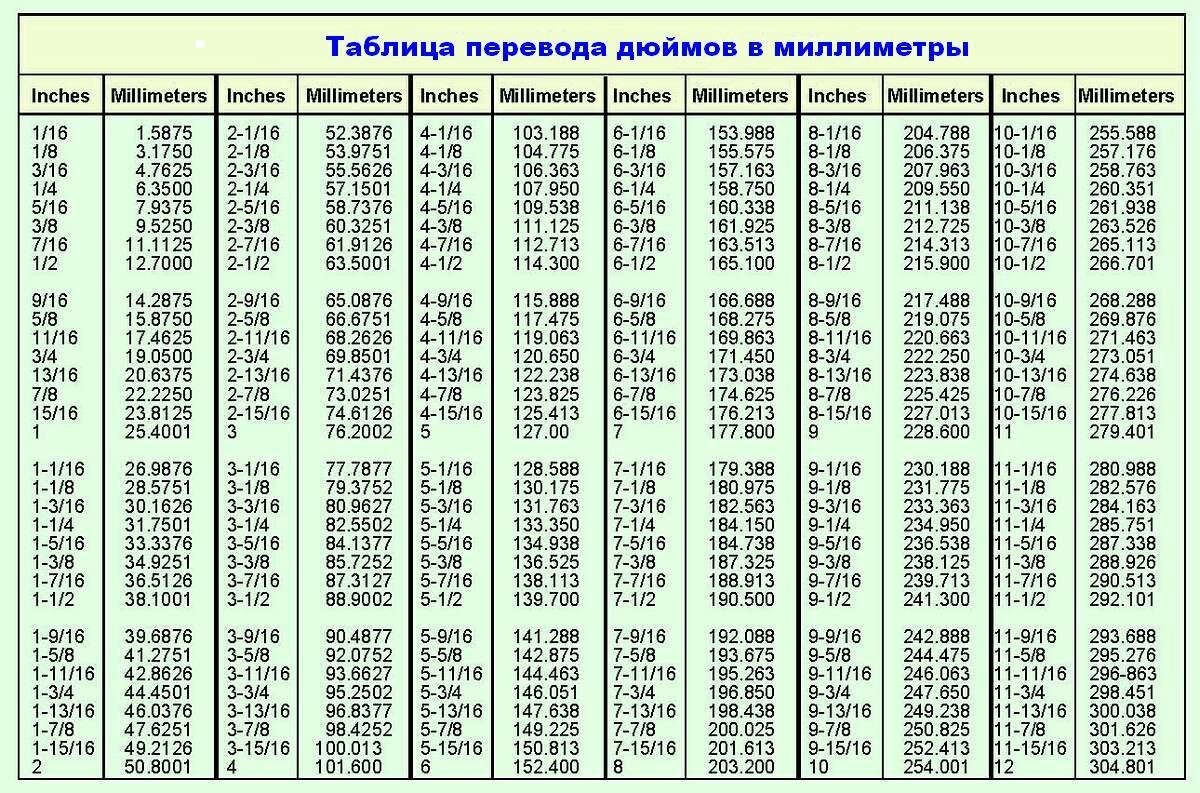 Таблица перевода дюймов в миллиметры

| Inches | Millimeters | Inches | Millimeters | Inches | Millimeters | Inches | Millimeters | Inches | Millimeters | Inches | Millimeters |
|---|---|---|---|---|---|---|---|---|---|---|---|
| 1/16 | 1.5875 | 2-1/16 | 52.3876 | 4-1/16 | 103.188 | 6-1/16 | 153.988 | 8-1/16 | 204.788 | 10-1/16 | 255.588 |
| 1/8 | 3.1750 | 2-1/8 | 53.9751 | 4-1/8 | 104.775 | 6-1/8 | 155.575 | 8-1/8 | 206.375 | 10-1/8 | 257.176 |
| 3/16 | 4.7625 | 2-3/16 | 55.5626 | 4-3/16 | 106.363 | 6-3/16 | 157.163 | 8-3/16 | 207.963 | 10-3/16 | 258.763 |
| 1/4 | 6.3500 | 2-1/4 | 57.1501 | 4-1/4 | 107.950 | 6-1/4 | 158.750 | 8-1/4 | 209.550 | 10-1/4 | 260.351 |
| 5/16 | 7.9375 | 2-5/16 | 58.7376 | 4-5/16 | 109.538 | 6-5/16 | 160.338 | 8-5/16 | 211.138 | 10-5/16 | 261.938 |
| 3/8 | 9.5250 | 2-3/8 | 60.3251 | 4-3/8 | 111.125 | 6-3/8 | 161.925 | 8-3/8 | 212.725 | 10-3/8 | 263.526 |
| 7/16 | 11.1125 | 2-7/16 | 61.9126 | 4-7/16 | 112.713 | 6-7/16 | 163.513 | 8-7/16 | 214.313 | 10-7/16 | 265.113 |
| 1/2 | 12.7000 | 2-1/2 | 63.5001 | 4-1/2 | 114.300 | 6-1/2 | 165.100 | 8-1/2 | 215.900 | 10-1/2 | 266.701 |
| 9/16 | 14.2875 | 2-9/16 | 65.0876 | 4-9/16 | 115.888 | 6-9/16 | 166.688 | 8-9/16 | 217.488 | 10-9/16 | 268.288 |
| 5/8 | 15.8750 | 2-5/8 | 66.6751 | 4-5/8 | 117.475 | 6-5/8 | 168.275 | 8-5/8 | 219.075 | 10-5/8 | 269.876 |
| 11/16 | 17.4625 | 2-11/16 | 68.2626 | 4-11/16 | 119.063 | 6-11/16 | 169.863 | 8-11/16 | 220.663 | 10-11/16 | 271.463 |
| 3/4 | 19.0500 | 2-3/4 | 69.8501 | 4-3/4 | 120.650 | 6-3/4 | 171.450 | 8-3/4 | 222.250 | 10-3/4 | 273.051 |
| 13/16 | 20.6375 | 2-13/16 | 71.4376 | 4-13/16 | 122.238 | 6-13/16 | 173.038 | 8-13/16 | 223.838 | 10-13/16 | 274.638 |
| 7/8 | 22.2250 | 2-7/8 | 73.0251 | 4-7/8 | 123.825 | 6-7/8 | 174.625 | 8-7/8 | 225.425 | 10-7/8 | 276.226 |
| 15/16 | 23.8125 | 2-15/16 | 74.6126 | 4-15/16 | 125.413 | 6-15/16 | 176.213 | 8-15/16 | 227.013 | 10-15/16 | 277.813 |
| 1 | 25.4001 | 3 | 76.2002 | 5 | 127.00 | 7 | 177.800 | 9 | 228.600 | 11 | 279.401 |
| 1-1/16 | 26.9876 | 3-1/16 | 77.7877 | 5-1/16 | 128.588 | 7-1/16 | 179.388 | 9-1/16 | 230.188 | 11-1/16 | 280.988 |
| 1-1/8 | 28.5751 | 3-1/8 | 79.3752 | 5-1/8 | 130.175 | 7-1/8 | 180.975 | 9-1/8 | 231.775 | 11-1/8 | 282.576 |
| 1-3/16 | 30.1626 | 3-3/16 | 80.9627 | 5-3/16 | 131.763 | 7-3/16 | 182.563 | 9-3/16 | 233.363 | 11-3/16 | 284.163 |
| 1-1/4 | 31.7501 | 3-1/4 | 82.5502 | 5-1/4 | 133.350 | 7-1/4 | 184.150 | 9-1/4 | 234.950 | 11-1/4 | 285.751 |
| 1-5/16 | 33.3376 | 3-5/16 | 84.1377 | 5-5/16 | 134.938 | 7-5/16 | 184.738 | 9-5/16 | 236.538 | 11-5/16 | 287.338 |
| 1-3/8 | 34.9251 | 3-3/8 | 85.7252 | 5-3/8 | 136.525 | 7-3/8 | 187.325 | 9-3/8 | 238.125 | 11-3/8 | 288.926 |
| 1-7/16 | 36.5126 | 3-7/16 | 87.3127 | 5-7/16 | 138.113 | 7-7/16 | 188.913 | 9-7/16 | 239.713 | 11-7/16 | 290.513 |
| 1-1/2 | 38.1001 | 3-1/2 | 88.9002 | 5-1/2 | 139.700 | 7-1/2 | 190.500 | 9-1/2 | 241.300 | 11-1/2 | 292.101 |
| 1-9/16 | 39.6876 | 3-9/16 | 90.4877 | 5-9/16 | 141.288 | 7-9/16 | 192.088 | 9-9/16 | 242.888 | 11-9/16 | 293.688 |
| 1-5/8 | 41.2751 | 3-5/8 | 92.0752 | 5-5/8 | 142.875 | 7-5/8 | 193.675 | 9-5/8 | 244.475 | 11-5/8 | 295.276 |
| 1-11/16 | 42.8626 | 3-11/16 | 93.6627 | 5-11/16 | 144.463 | 7-11/16 | 195.263 | 9-11/16 | 246.063 | 11-11/16 | 296-863 |
| 1-3/4 | 44.4501 | 3-3/4 | 95.2502 | 5-3/4 | 146.051 | 7-3/4 | 196.850 | 9-3/4 | 247.650 | 11-3/4 | 298.451 |
| 1-13/16 | 46.0376 | 3-13/16 | 96.8377 | 5-13/16 | 147.638 | 7-13/16 | 198.438 | 9-13/16 | 249.238 | 11-13/16 | 300.038 |
| 1-7/8 | 47.6251 | 3-7/8 | 98.4252 | 5-7/8 | 149.225 | 7-7/8 | 200.025 | 9-7/8 | 250.825 | 11-7/8 | 301.626 |
| 1-15/16 | 49.2126 | 3-15/16 | 100.013 | 5-15/16 | 150.813 | 7-15/16 | 201.613 | 9-15/16 | 252.413 | 11-15/16 | 303.213 |
| 2 | 50.8001 | 4 | 101.600 | 6 | 152.400 | 8 | 203.200 | 10 | 254.001 | 12 | 304.801 |